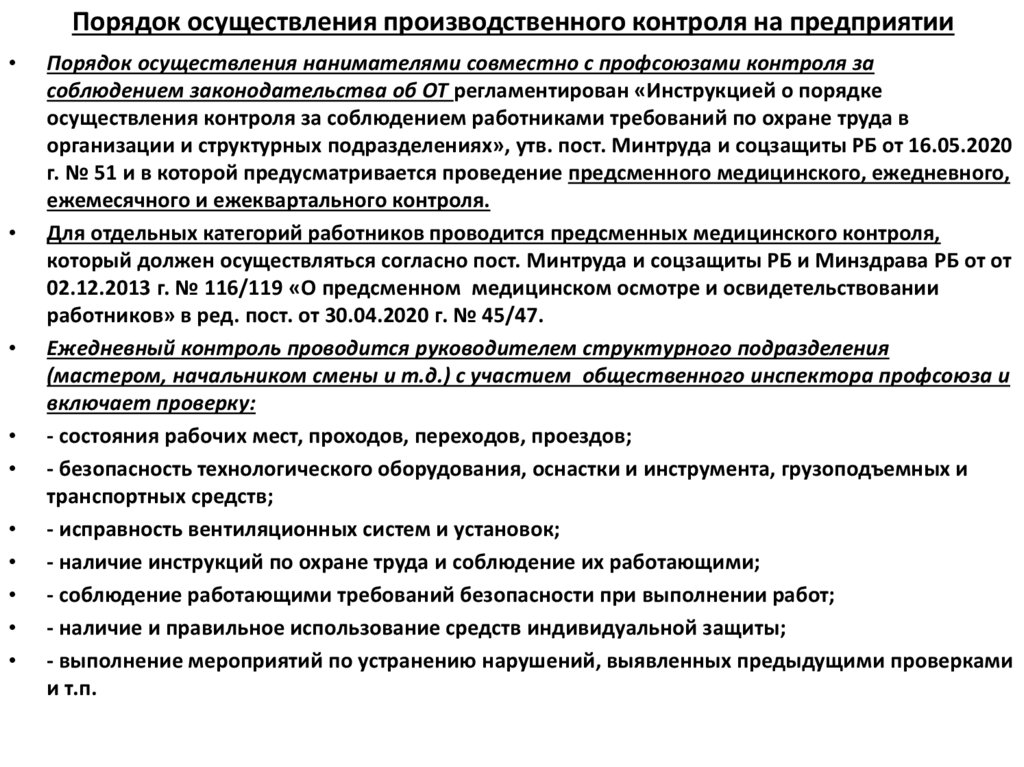 Порядок осуществления производственного контроля на предприятии

• Порядок осуществления нанимателями совместно с профсоюзами контроля за соблюдением законодательства об ОТ регламентирован «Инструкцией о порядке осуществления контроля за соблюдением работниками требований по охране труда в организации и структурных подразделениях», утв. пост. Минтруда и соцзащиты РБ от 16.05.2020 г. № 51 и в которой предусматривается проведение предсменного медицинского, ежедневного, ежемесячного и ежеквартального контроля.

• Для отдельных категорий работников проводится предсменных медицинского контроля, который должен осуществляться согласно пост. Минтруда и соцзащиты РБ и Минздрава РБ от от 02.12.2013 г. № 116/119 «О предсменном медицинском осмотре и освидетельствовании работников» в ред. пост. от 30.04.2020 г. № 45/47.

• Ежедневный контроль проводится руководителем структурного подразделения (мастером, начальником смены и т.д.) с участием общественного инспектора профсоюза и включает проверку:

• - состояния рабочих мест, проходов, переходов, проездов;

• - безопасность технологического оборудования, оснастки и инструмента, грузоподъемных и транспортных средств;

• - исправность вентиляционных систем и установок;

• - наличие инструкций по охране труда и соблюдение их работающими;

• - соблюдение работающими требований безопасности при выполнении работ;

• - наличие и правильное использование средств индивидуальной защиты;

• - выполнение мероприятий по устранению нарушений, выявленных предыдущими проверками и т.п.